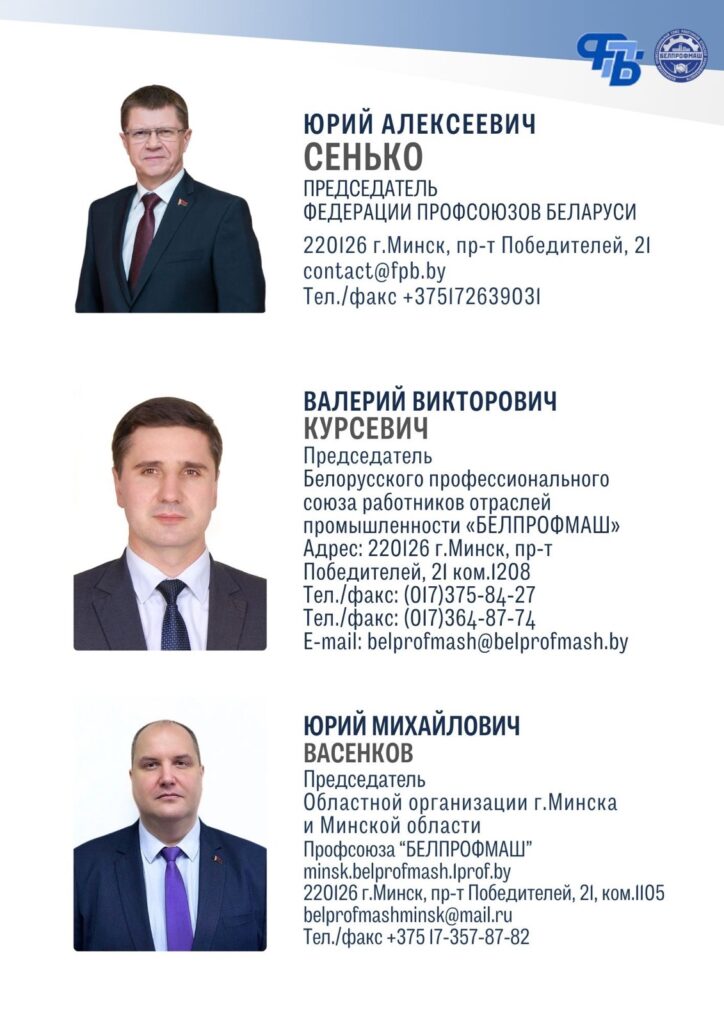 ФПБ

ЮРИЙ АЛЕКСЕЕВИЧ
СЕНЬКО
ПРЕДСЕДАТЕЛЬ
ФЕДЕРАЦИИ ПРОФСОЮЗОВ БЕЛАРУСИ
220126 г.Минск, пр-т Победителей, 21
contact@fpb.by
Тел./факс +375172639031

ВАЛЕРИЙ ВИКТОРОВИЧ
КУРСЕВИЧ
Председатель
Белорусского профессионального союза работников отраслей промышленности «БЕЛПРОФМАШ»
Адрес: 220126 г.Минск, пр-т Победителей, 21 ком.1208
Тел./факс: (017)375-84-27
Тел./факс: (017)364-87-74
E-mail: belprofmash@belprofmash.by

ЮРИЙ МИХАЙЛОВИЧ
ВАСЕНКОВ
Председатель
Областной организации г.Минска и Минской области
Профсоюза "БЕЛПРОФМАШ"
minsk.belprofmash.1prof.by
220126 г.Минск, пр-т Победителей, 21, ком.1105
belprofmashminsk@mail.ru
Тел./факс +375 17-357-87-82